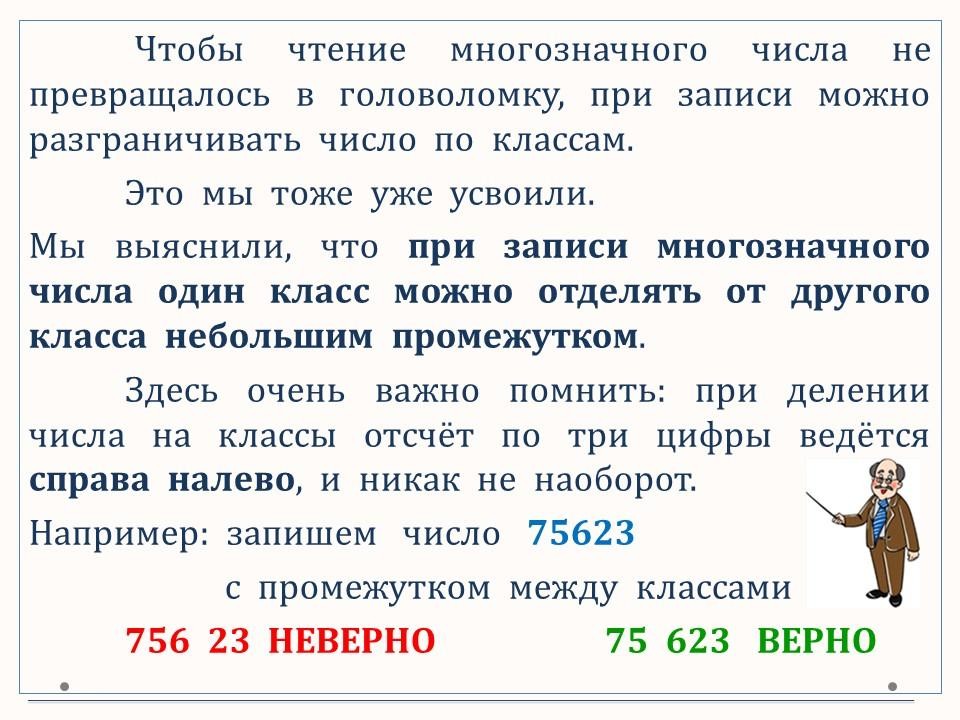 Чтобы чтение многозначного числа не превращалось в головоломку, при записи можно разграничивать число по классам.

Это мы тоже уже усвоили.

Мы выяснили, что при записи многозначного числа один класс можно отделять от другого класса небольшим промежутком.

Здесь очень важно помнить: при делении числа на классы отсчёт по три цифры ведётся справа налево, и никак не наоборот.

Например: запишем число 75623

с промежутком между классами

756 23 НЕВЕРНО 75 623 ВЕРНО